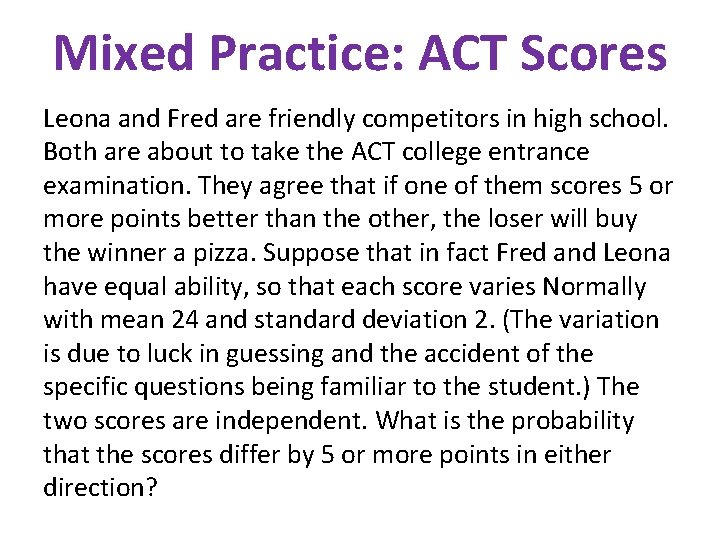 Mixed Practice: ACT Scores

Leona and Fred are friendly competitors in high school. Both are about to take the ACT college entrance examination. They agree that if one of them scores 5 or more points better than the other, the loser will buy the winner a pizza. Suppose that in fact Fred and Leona have equal ability, so that each score varies Normally with mean 24 and standard deviation 2. (The variation is due to luck in guessing and the accident of the specific questions being familiar to the student.) The two scores are independent. What is the probability that the scores differ by 5 or more points in either direction?